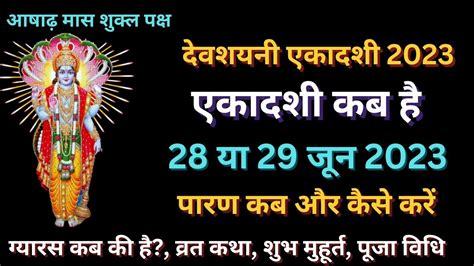 आषाढ़ मास शुक्ल पक्ष

देवशयनी एकादशी 2023

एकादशी कब है

28 या 29 जून 2023

पारण कब और कैसे करें

ग्यारस कब की है?, व्रत कथा, शुभ मुहूर्त, पूजा विधि